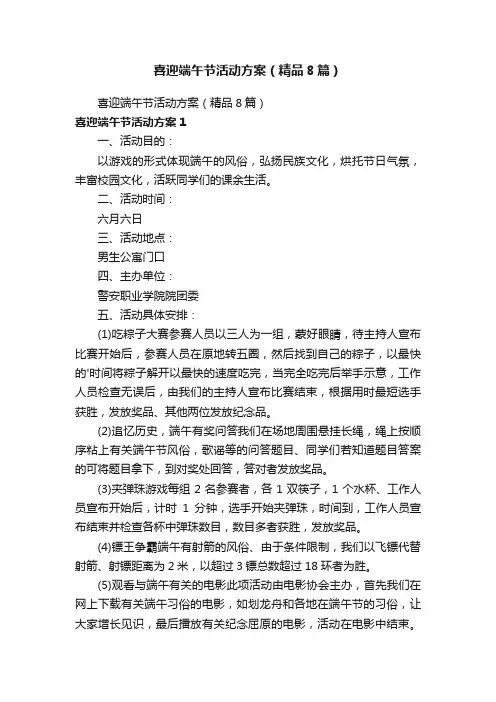 喜迎端午节活动方案（精品8篇）

喜迎端午节活动方案（精品8篇）

喜迎端午节活动方案1

一、活动目的：

以游戏的形式体现端午的风俗，弘扬民族文化，烘托节日气氛，丰富校园文化，活跃同学们的课余生活。

二、活动时间：

六月六日

三、活动地点：

男生公寓门口

四、主办单位：

警安职业学院院团委

五、活动具体安排：

(1)吃粽子大赛参赛人员以三人为一组，蒙好眼睛，待主持人宣布比赛开始后，参赛人员在原地转五圈，然后找到自己的粽子，以最快的'时间将粽子解开以最快的速度吃完，当完全吃完后举手示意，工作人员检查无误后，由我们的主持人宣布比赛结束，根据用时最短选手获胜，发放奖品、其他两位发放纪念品。

(2)追忆历史，端午有奖问答我们在场地周围悬挂长绳，绳上按顺序粘上有关端午节风俗，歌谣等的问答题目、同学们若知道题目答案的可将题目拿下，到对奖处回答，答对者发放奖品。

(3)夹弹珠游戏每组 2 名参赛者，各 1 双筷子，1 个水杯、工作人员宣布开始后，计时 1 分钟，选手开始夹弹珠，时间到，工作人员宣布结束并检查各杯中弹珠数目，数目多者获胜，发放奖品。

(4)镖王争霸端午有射箭的风俗、由于条件限制，我们以飞镖代替射箭、射镖距离为 2 米，以超过 3 镖总数超过 18 环者为胜。

(5)观看与端午有关的电影此项活动由电影协会主办，首先我们在网上下载有关端午习俗的电影，如划龙舟和各地在端午节的习俗，让大家增长见识，最后播放有关纪念屈原的电影，活动在电影中结束。